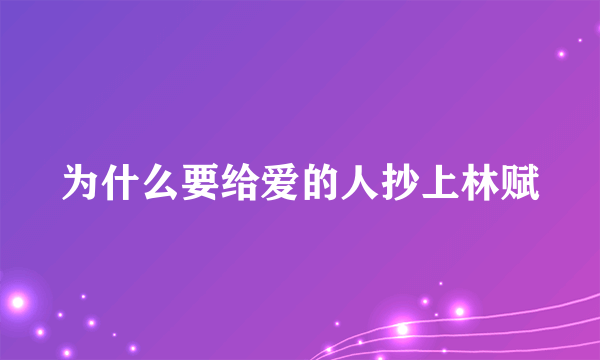 为什么要给爱的人抄上林赋